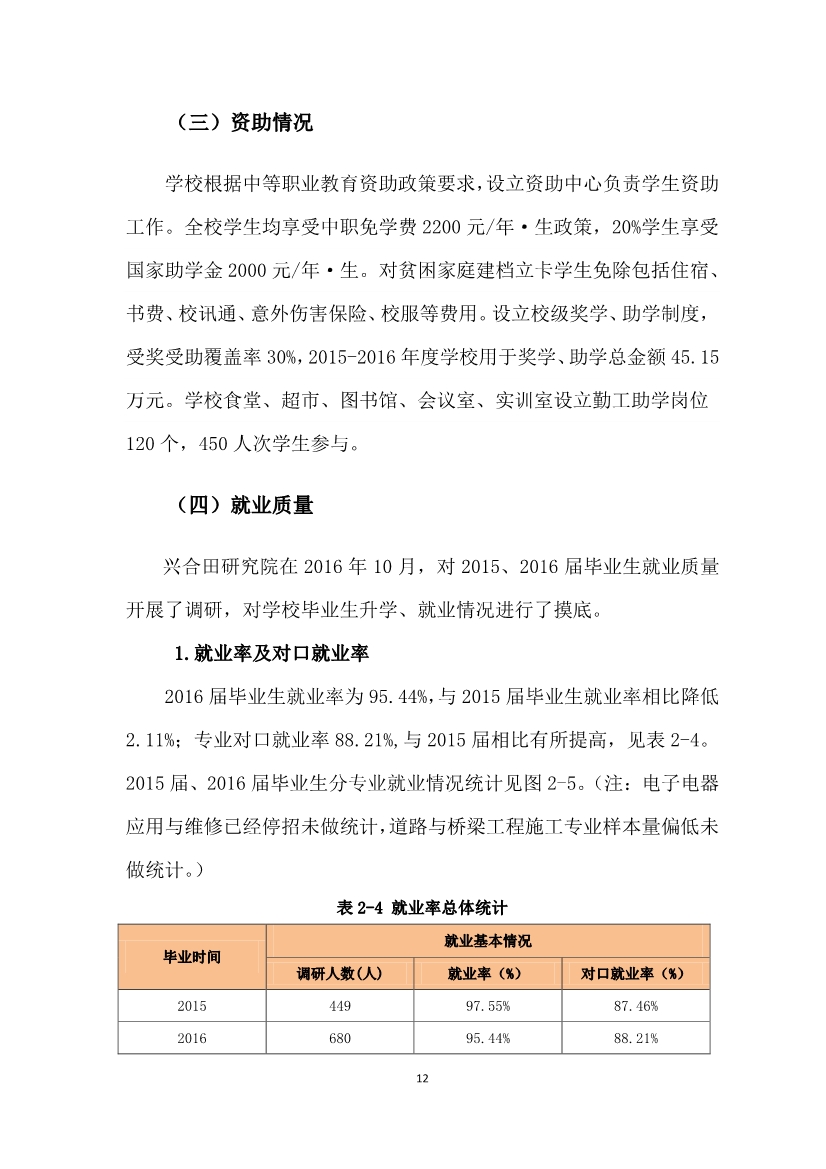 （三）资助情况

学校根据中等职业教育资助政策要求，设立资助中心负责学生资助工作。全校学生均享受中职免学费 2200 元/年·生政策，20%学生享受国家助学金 2000 元/年·生。对贫困家庭建档立卡学生免除包括住宿、书费、校讯通、意外伤害保险、校服等费用。设立校级奖学、助学制度，受奖受助覆盖率 30%，2015-2016 年度学校用于奖学、助学总金额 45.15 万元。学校食堂、超市、图书馆、会议室、实训室设立勤工助学岗位 120 个，450 人次学生参与。

（四）就业质量

兴合田研究院在 2016 年 10 月，对 2015、2016 届毕业生就业质量开展了调研，对学校毕业生升学、就业情况进行了摸底。

1.就业率及对口就业率

2016 届毕业生就业率为 95.44%，与 2015 届毕业生就业率相比降低 2.11%；专业对口就业率 88.21%，与 2015 届相比有所提高，见表 2-4。2015 届、2016 届毕业生分专业就业情况统计见图 2-5。（注：电子电器应用与维修已经停招未做统计，道路与桥梁工程施工专业样本量偏低未做统计。）

表 2-4 就业率总体统计

| 毕业时间 | 就业基本情况 | | |
|---|---|---|---|
| | 调研人数（人） | 就业率（%） | 对口就业率（%） |
| 2015 | 449 | 97.55% | 87.46% |
| 2016 | 680 | 95.44% | 88.21% |

12